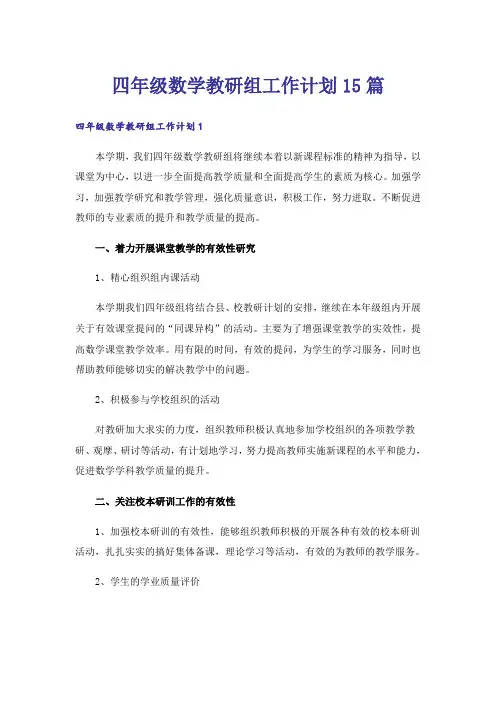 四年级数学教研组工作计划15篇

四年级数学教研组工作计划1

本学期，我们四年级数学教研组将继续本着以新课程标准的精神为指导，以课堂为中心，以进一步全面提高教学质量和全面提高学生的素质为核心。加强学习，加强教学研究和教学管理，强化质量意识，积极工作，努力进取。不断促进教师的专业素质的提升和教学质量的提高。

一、着力开展课堂教学的有效性研究

1、精心组织组内课活动

本学期我们四年级组将结合县、校教研计划的安排，继续在本年级组内开展关于有效课堂提问的“同课异构”的活动。主要为了增强课堂教学的实效性，提高数学课堂教学效率。用有限的时间，有效的提问，为学生的学习服务，同时也帮助教师能够切实的解决教学中的问题。

2、积极参与学校组织的活动

对教研加大求实的力度，组织教师积极认真地参加学校组织的各项教学教研、观摩、研讨等活动，有计划地学习，努力提高教师实施新课程的水平和能力，促进数学学科教学质量的提升。

二、关注校本研训工作的有效性

1、加强校本研训的有效性，能够组织教师积极的开展各种有效的校本研训活动，扎扎实实的搞好集体备课，理论学习等活动，有效的为教师的教学服务。

2、学生的学业质量评价